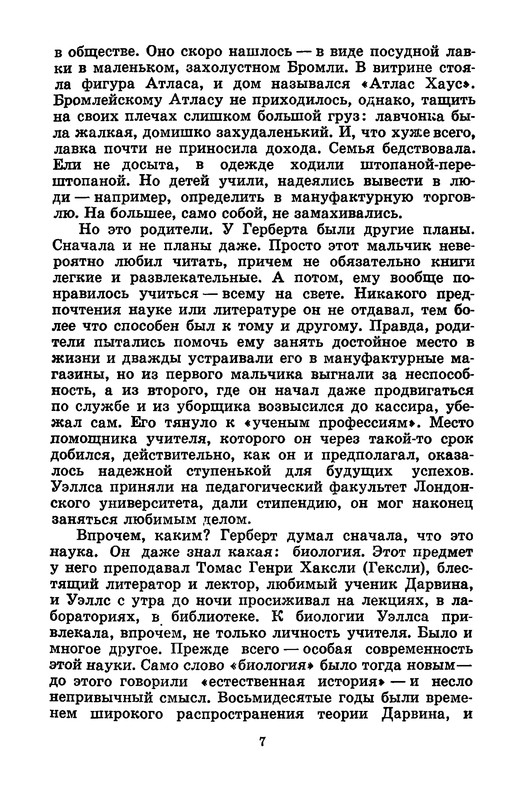 в обществе. Оно скоро нашлось — в виде посудной лавки в маленьком, захолустном Бромли. В витрине стояла фигура Атласа, и дом назывался «Атлас Хаус». Бромлейскому Атласу не приходилось, однако, тащить на своих плечах слишком большой груз: лавчонка была жалкая, домишко захудаленький. И, что хуже всего, лавка почти не приносила дохода. Семья бедствовала. Ели не досыта, в одежде ходили штопаной-перештопаной. Но детей учили, надеялись вывести в люди — например, определить в мануфактурную торговлю. На большее, само собой, не замахивались.

Но это родители. У Герберта были другие планы. Сначала и не планы даже. Просто этот мальчик невероятно любил читать, причем не обязательно книги легкие и развлекательные. А потом, ему вообще понравилось учиться — всему на свете. Никакого предпочтения науке или литературе он не отдавал, тем более что способен был к тому и другому. Правда, родители пытались помочь ему занять достойное место в жизни и дважды устраивали его в мануфактурные магазины, но из первого мальчика выгнали за неспособность, а из второго, где он начал даже продвигаться по службе и из уборщика возвысился до кассира, убежал сам. Его тянуло к «ученым профессиям». Место помощника учителя, которого он через такой-то срок добился, действительно, как он и предполагал, оказалось надежной ступенькой для будущих успехов. Уэллса приняли на педагогический факультет Лондонского университета, дали стипендию, он мог наконец заняться любимым делом.

Впрочем, каким? Герберт думал сначала, что это наука. Он даже знал какая: биология. Этот предмет у него преподавал Томас Генри Хаксли (Гексли), блестящий литератор и лектор, любимый ученик Дарвина, и Уэллс с утра до ночи просиживал на лекциях, в лабораториях, в библиотеке. К биологии Уэллса привлекала, впрочем, не только личность учителя. Было и многое другое. Прежде всего — особая современность этой науки. Само слово «биология» было тогда новым — до этого говорили «естественная история» — и несло непривычный смысл. Восьмидесятые годы были временем широкого распространения теории Дарвина, и

7